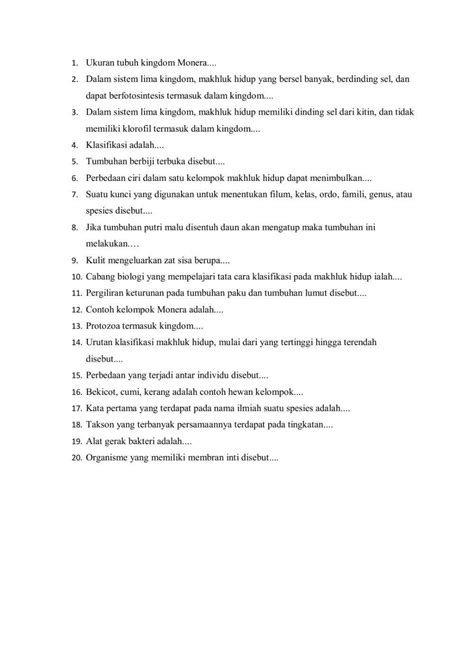 1. Ukuran tubuh kingdom Monera....
2. Dalam sistem lima kingdom, makhluk hidup yang bersel banyak, berdinding sel, dan dapat berfotosintesis termasuk dalam kingdom....
3. Dalam sistem lima kingdom, makhluk hidup memiliki dinding sel dari kitin, dan tidak memiliki klorofil termasuk dalam kingdom....
4. Klasifikasi adalah....
5. Tumbuhan berbiji terbuka disebut....
6. Perbedaan ciri dalam satu kelompok makhluk hidup dapat menimbulkan....
7. Suatu kunci yang digunakan untuk menentukan filum, kelas, ordo, famili, genus, atau spesies disebut....
8. Jika tumbuhan putri malu disentuh daun akan mengatup maka tumbuhan ini melakukan….
9. Kulit mengeluarkan zat sisa berupa....
10. Cabang biologi yang mempelajari tata cara klasifikasi pada makhluk hidup ialah....
11. Pergiliran keturunan pada tumbuhan paku dan tumbuhan lumut disebut....
12. Contoh kelompok Monera adalah....
13. Protozoa termasuk kingdom....
14. Urutan klasifikasi makhluk hidup, mulai dari yang tertinggi hingga terendah disebut....
15. Perbedaan yang terjadi antar individu disebut....
16. Bekicot, cumi, kerang adalah contoh hewan kelompok....
17. Kata pertama yang terdapat pada nama ilmiah suatu spesies adalah....
18. Takson yang terbanyak persamaannya terdapat pada tingkatan....
19. Alat gerak bakteri adalah....
20. Organisme yang memiliki membran inti disebut....